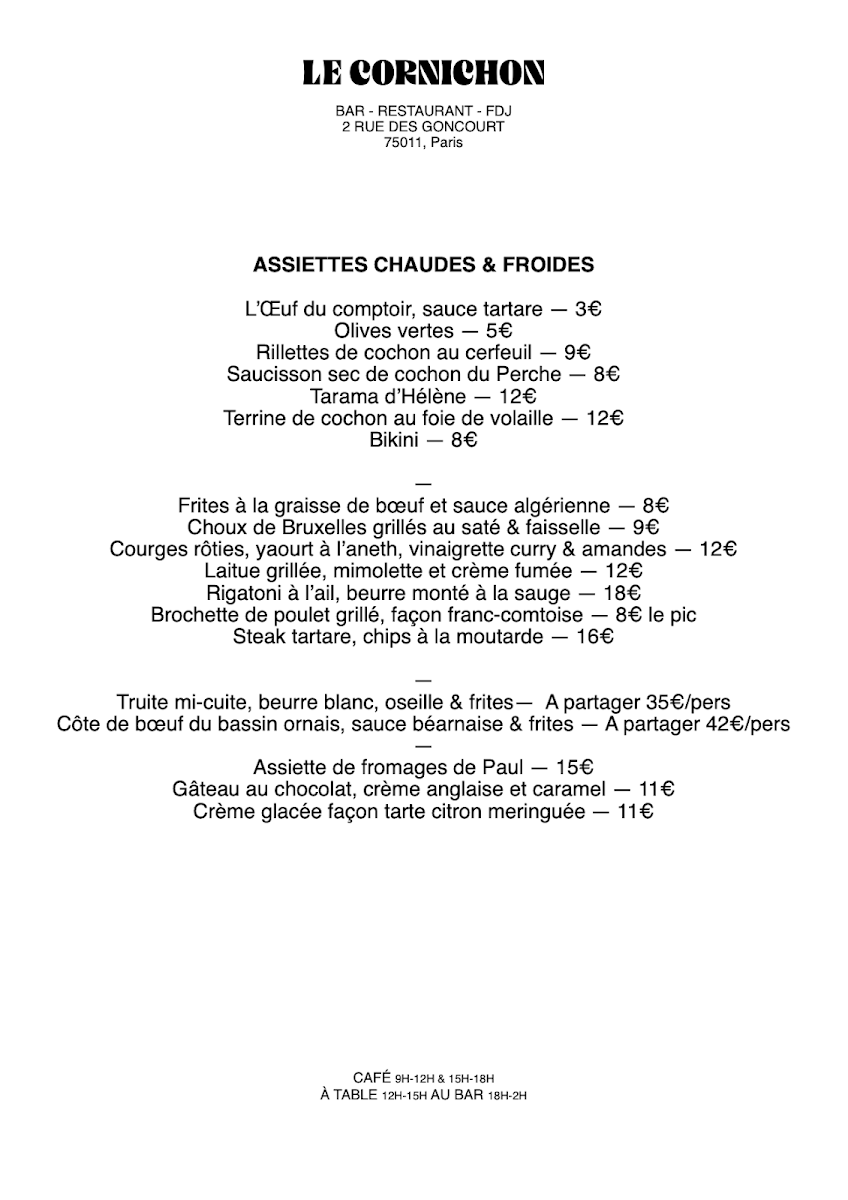 LE CORNICHON

BAR - RESTAURANT - FDJ
2 RUE DES GONCOURT
75011, Paris

ASSIETTES CHAUDES & FROIDES

L'Œuf du comptoir, sauce tartare — 3€
Olives vertes — 5€
Rillettes de cochon au cerfeuil — 9€
Saucisson sec de cochon du Perche — 8€
Tarama d'Hélène — 12€
Terrine de cochon au foie de volaille — 12€
Bikini — 8€

—

Frites à la graisse de bœuf et sauce algérienne — 8€
Choux de Bruxelles grillés au saté & faisselle — 9€
Courges rôties, yaourt à l'aneth, vinaigrette curry & amandes — 12€
Laitue grillée, mimolette et crème fumée — 12€
Rigatoni à l'ail, beurre monté à la sauge — 18€
Brochette de poulet grillé, façon franc-comtoise — 8€ le pic
Steak tartare, chips à la moutarde — 16€

—

Truite mi-cuite, beurre blanc, oseille & frites— A partager 35€/pers
Côte de bœuf du bassin ornais, sauce béarnaise & frites — A partager 42€/pers
—
Assiette de fromages de Paul — 15€
Gâteau au chocolat, crème anglaise et caramel — 11€
Crème glacée façon tarte citron meringuée — 11€

CAFÉ 9H-12H & 15H-18H
À TABLE 12H-15H AU BAR 18H-2H